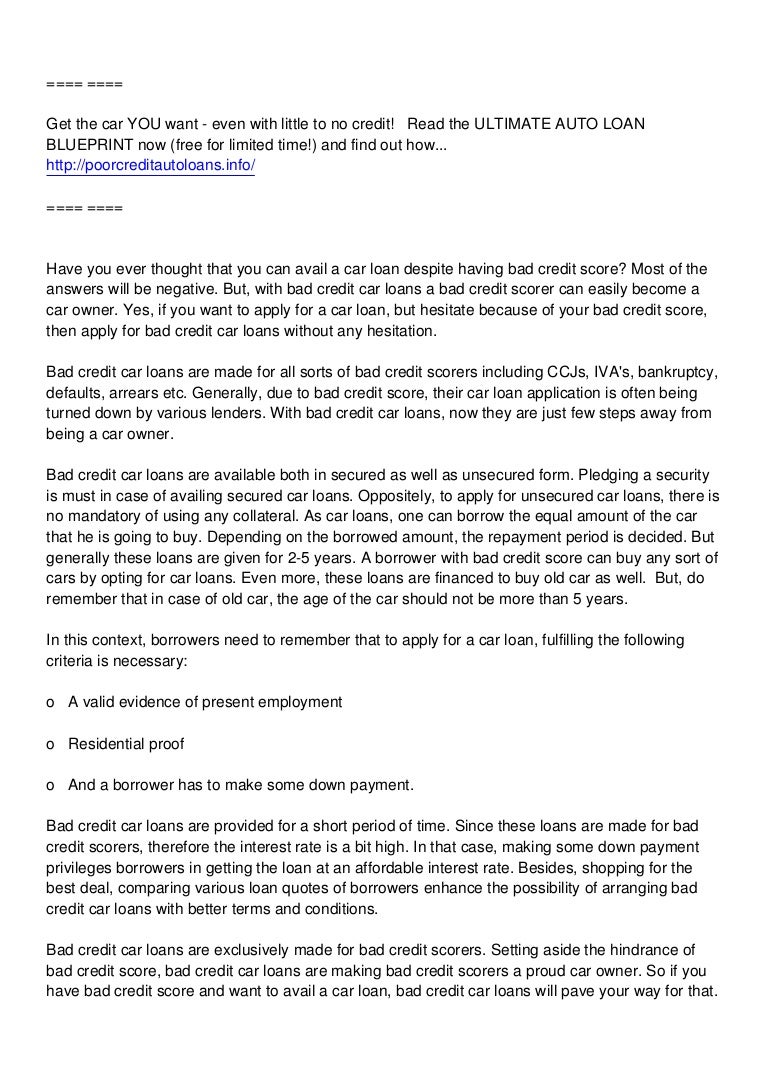 ==== ====

Get the car YOU want - even with little to no credit! Read the ULTIMATE AUTO LOAN BLUEPRINT now (free for limited time!) and find out how... http://poorcreditautoloans.info/

==== ====

Have you ever thought that you can avail a car loan despite having bad credit score? Most of the answers will be negative. But, with bad credit car loans a bad credit scorer can easily become a car owner. Yes, if you want to apply for a car loan, but hesitate because of your bad credit score, then apply for bad credit car loans without any hesitation.

Bad credit car loans are made for all sorts of bad credit scorers including CCJs, IVA's, bankruptcy, defaults, arrears etc. Generally, due to bad credit score, their car loan application is often being turned down by various lenders. With bad credit car loans, now they are just few steps away from being a car owner.

Bad credit car loans are available both in secured as well as unsecured form. Pledging a security is must in case of availing secured car loans. Oppositely, to apply for unsecured car loans, there is no mandatory of using any collateral. As car loans, one can borrow the equal amount of the car that he is going to buy. Depending on the borrowed amount, the repayment period is decided. But generally these loans are given for 2-5 years. A borrower with bad credit score can buy any sort of cars by opting for car loans. Even more, these loans are financed to buy old car as well. But, do remember that in case of old car, the age of the car should not be more than 5 years.

In this context, borrowers need to remember that to apply for a car loan, fulfilling the following criteria is necessary:

o A valid evidence of present employment

o Residential proof

o And a borrower has to make some down payment.

Bad credit car loans are provided for a short period of time. Since these loans are made for bad credit scorers, therefore the interest rate is a bit high. In that case, making some down payment privileges borrowers in getting the loan at an affordable interest rate. Besides, shopping for the best deal, comparing various loan quotes of borrowers enhance the possibility of arranging bad credit car loans with better terms and conditions.

Bad credit car loans are exclusively made for bad credit scorers. Setting aside the hindrance of bad credit score, bad credit car loans are making bad credit scorers a proud car owner. So if you have bad credit score and want to avail a car loan, bad credit car loans will pave your way for that.